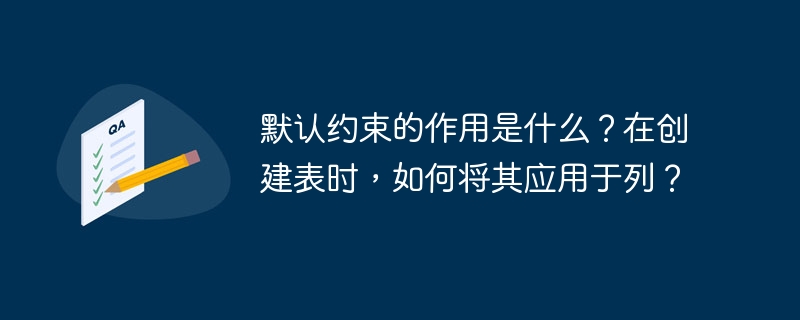 QA

默认约束的作用是什么？在创建表时，如何将其应用于列？